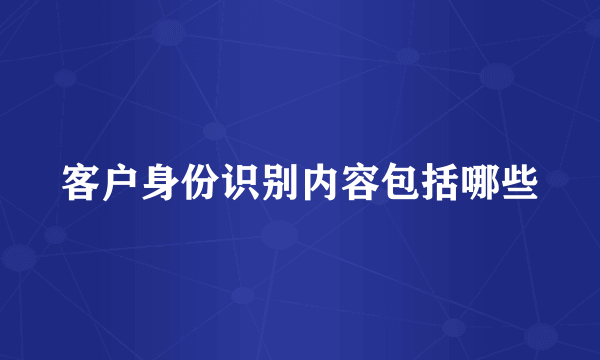 客户身份识别内容包括哪些